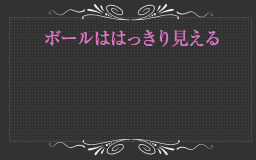 ボールははっきり見える